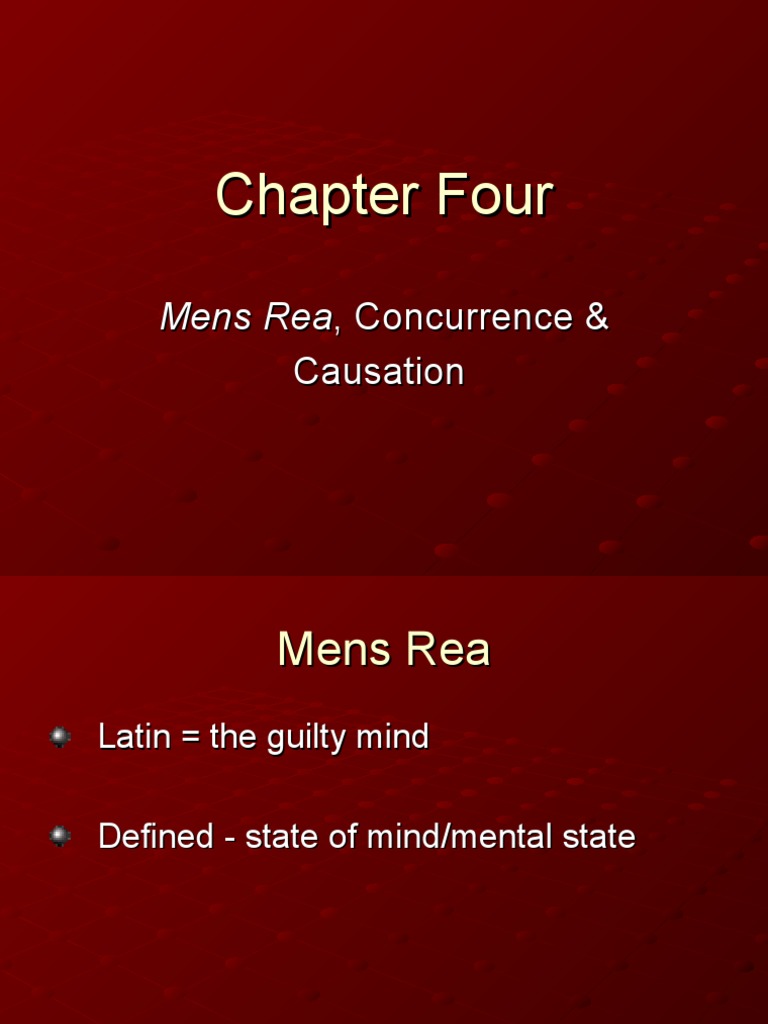 Chapter Four

Mens Rea, Concurrence & Causation

Mens Rea

• Latin = the guilty mind

• Defined - state of mind/mental state